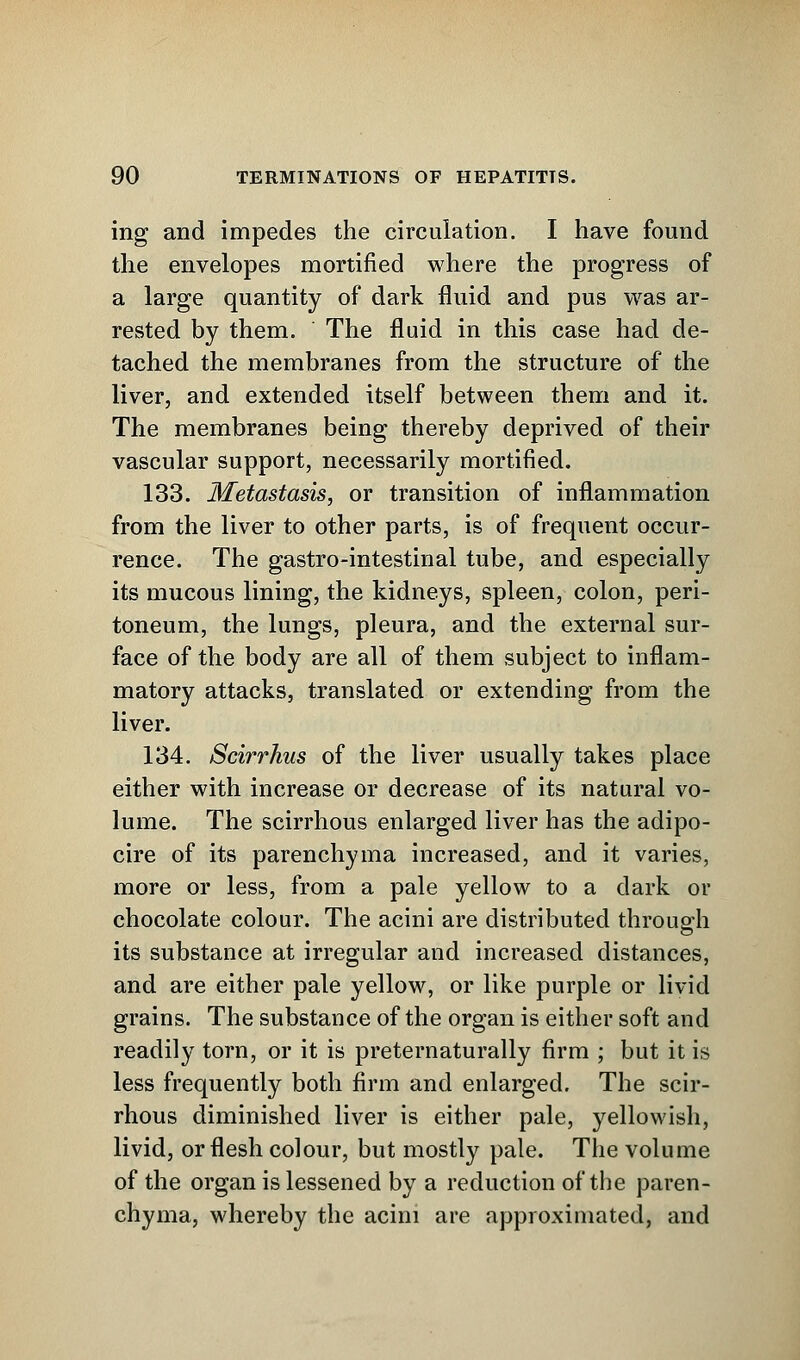 90 TERMINATIONS OF HEPATITIS.

ing and impedes the circulation. I have found the envelopes mortified where the progress of a large quantity of dark fluid and pus was arrested by them. The fluid in this case had detached the membranes from the structure of the liver, and extended itself between them and it. The membranes being thereby deprived of their vascular support, necessarily mortified.

133. Metastasis, or transition of inflammation from the liver to other parts, is of frequent occurrence. The gastro-intestinal tube, and especially its mucous lining, the kidneys, spleen, colon, peritoneum, the lungs, pleura, and the external surface of the body are all of them subject to inflammatory attacks, translated or extending from the liver.

134. Scirrhus of the liver usually takes place either with increase or decrease of its natural volume. The scirrhous enlarged liver has the adipocire of its parenchyma increased, and it varies, more or less, from a pale yellow to a dark or chocolate colour. The acini are distributed through its substance at irregular and increased distances, and are either pale yellow, or like purple or livid grains. The substance of the organ is either soft and readily torn, or it is preternaturally firm ; but it is less frequently both firm and enlarged. The scirrhous diminished liver is either pale, yellowish, livid, or flesh colour, but mostly pale. The volume of the organ is lessened by a reduction of the parenchyma, whereby the acini are approximated, and